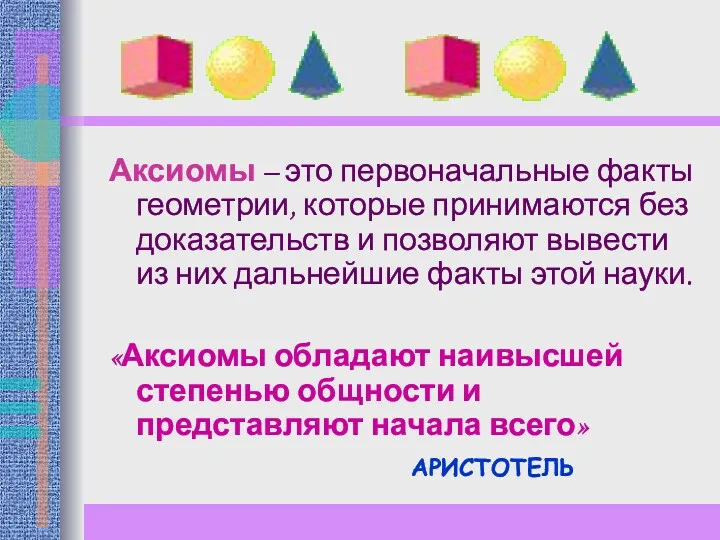 Аксиомы – это первоначальные факты геометрии, которые принимаются без доказательств и позволяют вывести из них дальнейшие факты этой науки.

«Аксиомы обладают наивысшей степенью общности и представляют начала всего»

АРИСТОТЕЛЬ